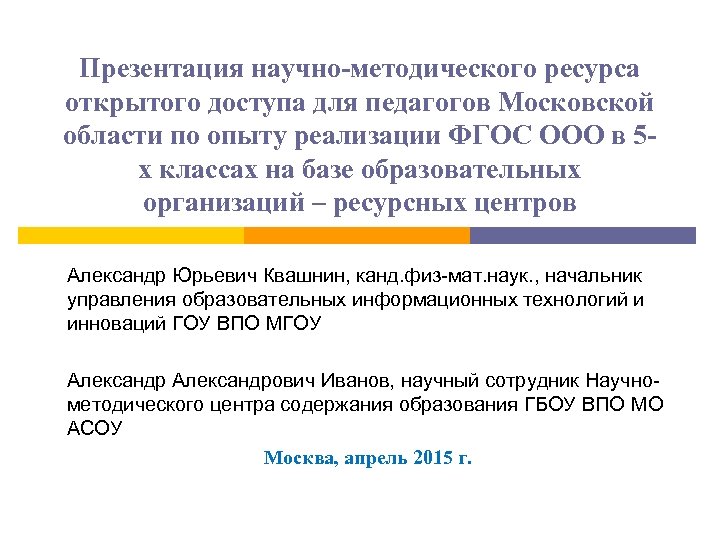 Презентация научно-методического ресурса открытого доступа для педагогов Московской области по опыту реализации ФГОС ООО в 5-х классах на базе образовательных организаций – ресурсных центров

Александр Юрьевич Квашнин, канд.физ-мат.наук., начальник управления образовательных информационных технологий и инноваций ГОУ ВПО МГОУ

Александр Александрович Иванов, научный сотрудник Научно-методического центра содержания образования ГБОУ ВПО МО АСОУ

Москва, апрель 2015 г.